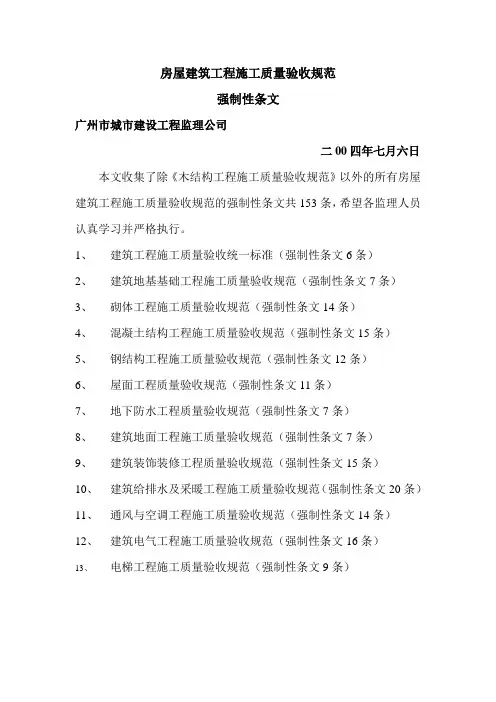 房屋建筑工程施工质量验收规范

强制性条文

广州市城市建设工程监理公司

二00四年七月六日

本文收集了除《木结构工程施工质量验收规范》以外的所有房屋建筑工程施工质量验收规范的强制性条文共153条，希望各监理人员认真学习并严格执行。

1、 建筑工程施工质量验收统一标准（强制性条文6条）

2、 建筑地基基础工程施工质量验收规范（强制性条文7条）

3、 砌体工程施工质量验收规范（强制性条文14条）

4、 混凝土结构工程施工质量验收规范（强制性条文15条）

5、 钢结构工程施工质量验收规范（强制性条文12条）

6、 屋面工程质量验收规范（强制性条文11条）

7、 地下防水工程质量验收规范（强制性条文7条）

8、 建筑地面工程施工质量验收规范（强制性条文7条）

9、 建筑装饰装修工程质量验收规范（强制性条文15条）

10、 建筑给排水及采暖工程施工质量验收规范（强制性条文20条）

11、 通风与空调工程施工质量验收规范（强制性条文14条）

12、 建筑电气工程施工质量验收规范（强制性条文16条）

13、 电梯工程施工质量验收规范（强制性条文9条）